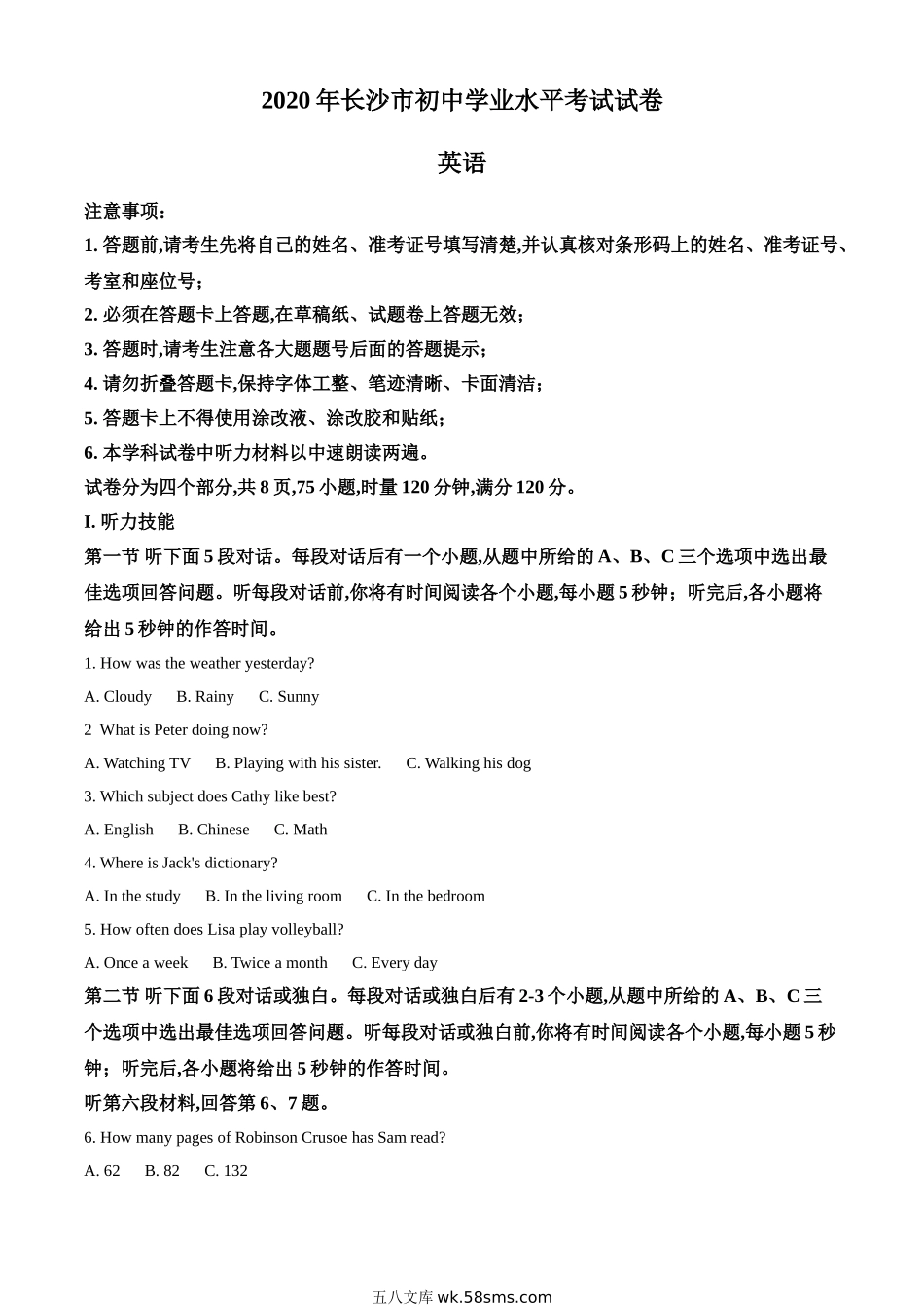 2020 年长沙市初中学业水平考试试卷

英语

注意事项：

1. 答题前,请考生先将自己的姓名、准考证号填写清楚,并认真核对条形码上的姓名、准考证号、考室和座位号；

2. 必须在答题卡上答题,在草稿纸、试题卷上答题无效；

3. 答题时,请考生注意各大题题号后面的答题提示；

4. 请勿折叠答题卡,保持字体工整、笔迹清晰、卡面清洁；

5. 答题卡上不得使用涂改液、涂改胶和贴纸；

6. 本学科试卷中听力材料以中速朗读两遍。

试卷分为四个部分,共 8 页,75 小题,时量 120 分钟,满分 120 分。

I. 听力技能

第一节 听下面 5 段对话。每段对话后有一个小题,从题中所给的 A、B、C 三个选项中选出最佳选项回答问题。听每段对话前,你将有时间阅读各个小题,每小题 5 秒钟；听完后,各小题将给出 5 秒钟的作答时间。

1. How was the weather yesterday?

A. Cloudy B. Rainy C. Sunny

2 What is Peter doing now?

A. Watching TV B. Playing with his sister. C. Walking his dog

3. Which subject does Cathy like best?

A. English B. Chinese C. Math

4. Where is Jack's dictionary?

A. In the study B. In the living room C. In the bedroom

5. How often does Lisa play volleyball?

A. Once a week B. Twice a month C. Every day

第二节 听下面 6 段对话或独白。每段对话或独白后有 2-3 个小题,从题中所给的 A、B、C 三个选项中选出最佳选项回答问题。听每段对话或独白前,你将有时间阅读各个小题,每小题 5 秒钟；听完后,各小题将给出 5 秒钟的作答时间。

听第六段材料,回答第 6、7 题。

6. How many pages of Robinson Crusoe has Sam read?

A. 62 B. 82 C. 132

五八文库 wk.58sms.com